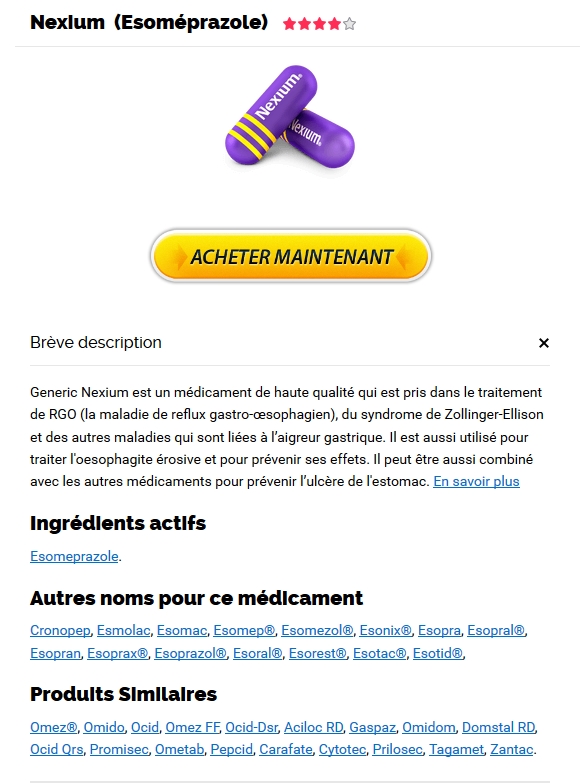 Nexium (Esoméprazole)

Nexium
Nexium

ACHETER MAINTENANT

Brève description

×

Generic Nexium est un médicament de haute qualité qui est pris dans le traitement de RGO (la maladie de reflux gastro-œsophagien), du syndrome de Zollinger-Ellison et des autres maladies qui sont liées à l'aigreur gastrique. Il est aussi utilisé pour traiter l'oesophagite érosive et pour prévenir ses effets. Il peut être aussi combiné avec les autres médicaments pour prévenir l'ulcère de l'estomac. En savoir plus

Ingrédients actifs

Esomeprazole.

Autres noms pour ce médicament

Cronopep, Esmolac, Esomac, Esomep®, Esomezol®, Esonix®, Esopra, Esopral®, Esopran, Esoprax®, Esoprazol®, Esoral®, Esorest®, Esotac®, Esotid®,

Produits Similaires

Omez®, Omido, Ocid, Omez FF, Ocid-Dsr, Aciloc RD, Gaspaz, Omidom, Domstal RD, Ocid Qrs, Promisec, Ometab, Pepcid, Carafate, Cytotec, Prilosec, Tagamet, Zantac.